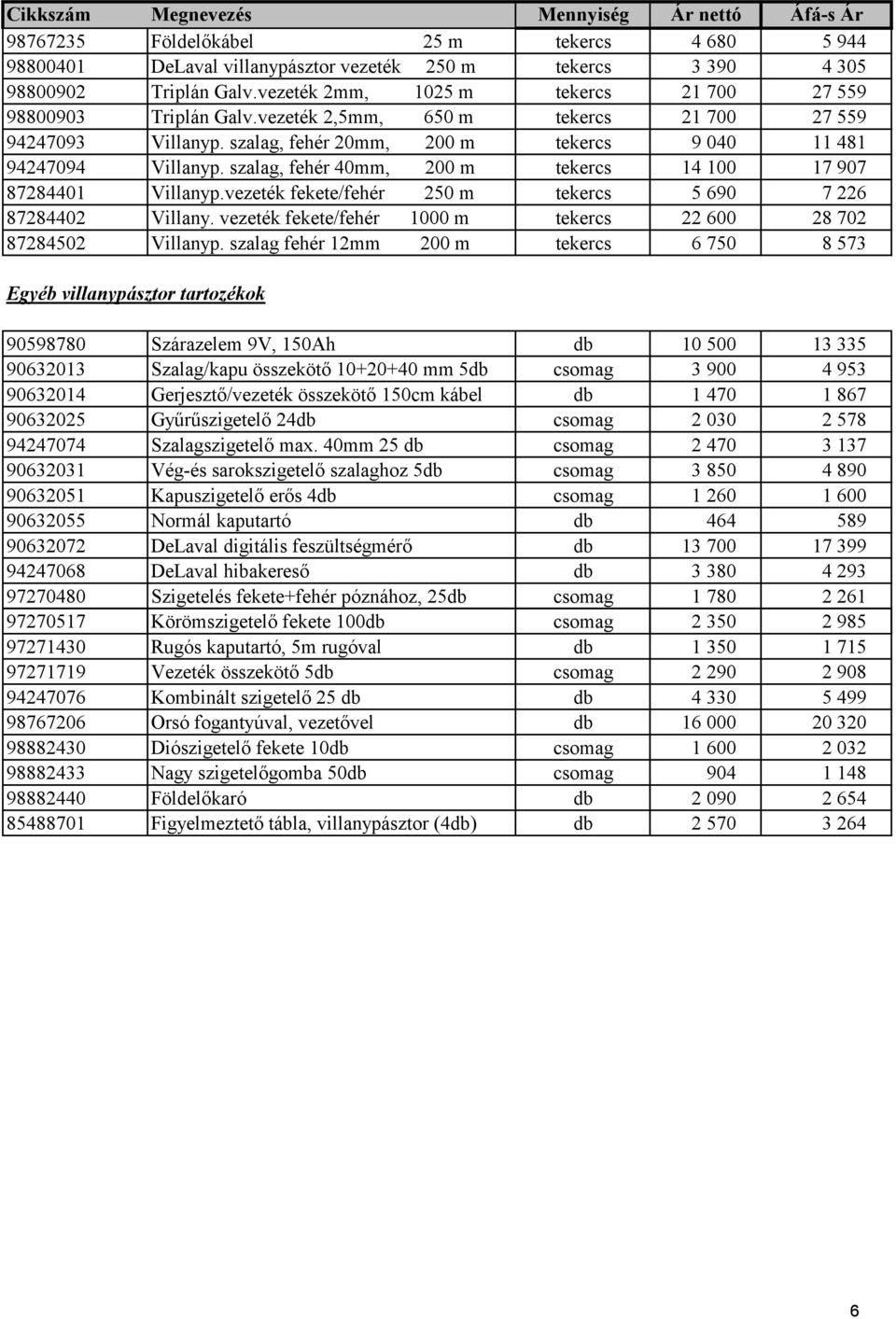 | Cikkszám | Megnevezés | Mennyiség | Ár nettó | Áfá-s Ár |
|---|---|---|---|---|
| 98767235 | Földelőkábel 25 m | tekercs | 4 680 | 5 944 |
| 98800401 | DeLaval villanypásztor vezeték 250 m | tekercs | 3 390 | 4 305 |
| 98800902 | Triplán Galv.vezeték 2mm, 1025 m | tekercs | 21 700 | 27 559 |
| 98800903 | Triplán Galv.vezeték 2,5mm, 650 m | tekercs | 21 700 | 27 559 |
| 94247093 | Villanyp. szalag, fehér 20mm, 200 m | tekercs | 9 040 | 11 481 |
| 94247094 | Villanyp. szalag, fehér 40mm, 200 m | tekercs | 14 100 | 17 907 |
| 87284401 | Villanyp.vezeték fekete/fehér 250 m | tekercs | 5 690 | 7 226 |
| 87284402 | Villany. vezeték fekete/fehér 1000 m | tekercs | 22 600 | 28 702 |
| 87284502 | Villanyp. szalag fehér 12mm 200 m | tekercs | 6 750 | 8 573 |

Egyéb villanypásztor tartozékok

| | | | | |
|---|---|---|---|---|
| 90598780 | Szárazelem 9V, 150Ah | db | 10 500 | 13 335 |
| 90632013 | Szalag/kapu összekötő 10+20+40 mm 5db | csomag | 3 900 | 4 953 |
| 90632014 | Gerjesztő/vezeték összekötő 150cm kábel | db | 1 470 | 1 867 |
| 90632025 | Gyűrűszigetelő 24db | csomag | 2 030 | 2 578 |
| 94247074 | Szalagszigetelő max. 40mm 25 db | csomag | 2 470 | 3 137 |
| 90632031 | Vég-és sarokszigetelő szalaghoz 5db | csomag | 3 850 | 4 890 |
| 90632051 | Kapuszigetelő erős 4db | csomag | 1 260 | 1 600 |
| 90632055 | Normál kaputartó | db | 464 | 589 |
| 90632072 | DeLaval digitális feszültségmérő | db | 13 700 | 17 399 |
| 94247068 | DeLaval hibakereső | db | 3 380 | 4 293 |
| 97270480 | Szigetelés fekete+fehér póznához, 25db | csomag | 1 780 | 2 261 |
| 97270517 | Körömszigetelő fekete 100db | csomag | 2 350 | 2 985 |
| 97271430 | Rugós kaputartó, 5m rugóval | db | 1 350 | 1 715 |
| 97271719 | Vezeték összekötő 5db | csomag | 2 290 | 2 908 |
| 94247076 | Kombinált szigetelő 25 db | db | 4 330 | 5 499 |
| 98767206 | Orsó fogantyúval, vezetővel | db | 16 000 | 20 320 |
| 98882430 | Diószigetelő fekete 10db | csomag | 1 600 | 2 032 |
| 98882433 | Nagy szigetelőgomba 50db | csomag | 904 | 1 148 |
| 98882440 | Földelőkaró | db | 2 090 | 2 654 |
| 85488701 | Figyelmeztető tábla, villanypásztor (4db) | db | 2 570 | 3 264 |

6